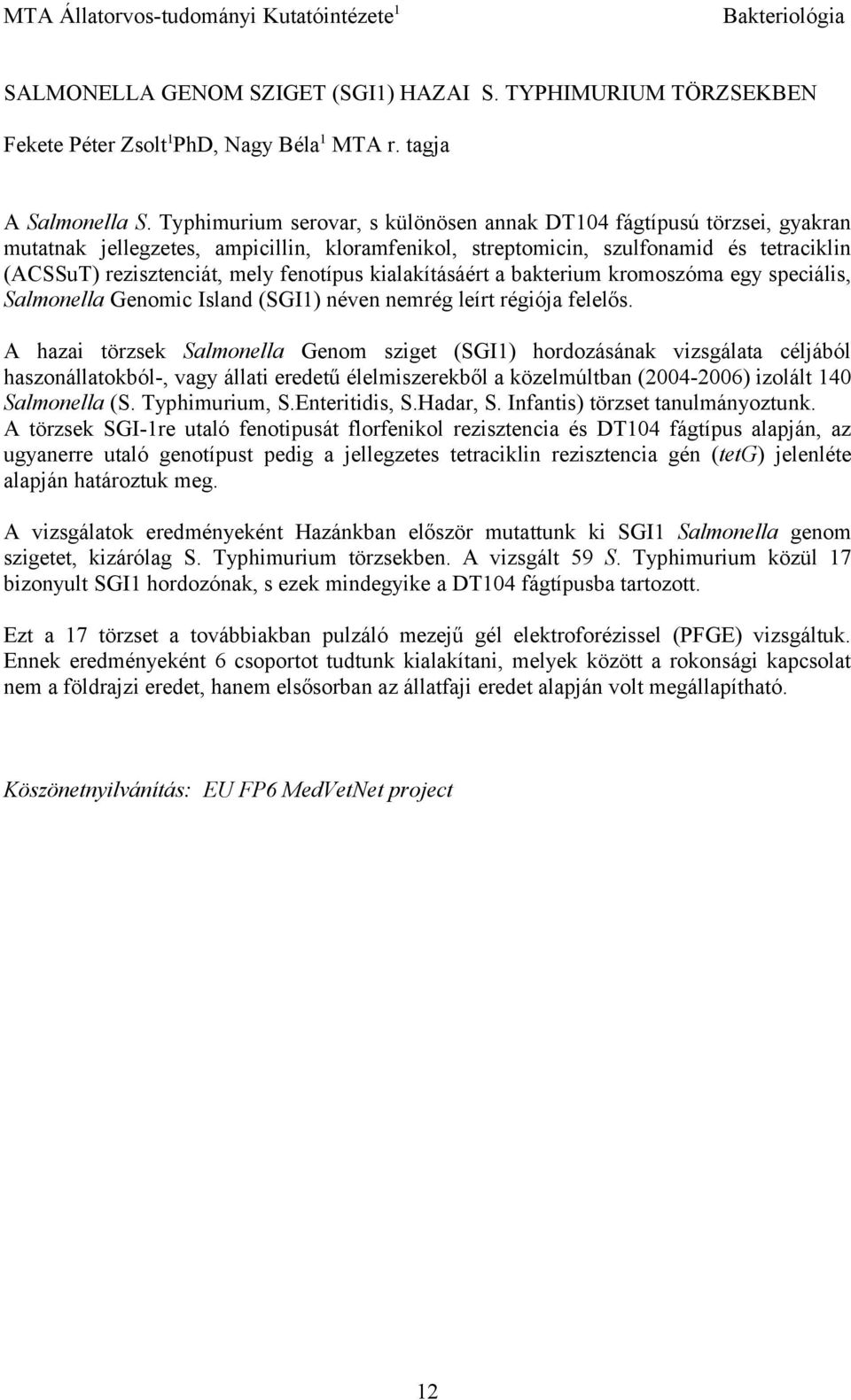 MTA Állatorvos-tudományi Kutatóintézete$^1$ Bakteriológia

SALMONELLA GENOM SZIGET (SGI1) HAZAI S. TYPHIMURIUM TÖRZSEKBEN

Fekete Péter Zsolt$^1$PhD, Nagy Béla$^1$ MTA r. tagja

A Salmonella S. Typhimurium serovar, s különösen annak DT104 fágtípusú törzsei, gyakran mutatnak jellegzetes, ampicillin, kloramfenikol, streptomicin, szulfonamid és tetraciklin (ACSSuT) rezisztenciát, mely fenotípus kialakításáért a bakterium kromoszóma egy speciális, Salmonella Genomic Island (SGI1) néven nemrég leírt régiója felelős.

A hazai törzsek Salmonella Genom sziget (SGI1) hordozásának vizsgálata céljából haszonállatokból-, vagy állati eredetű élelmiszerekből a közelmúltban (2004-2006) izolált 140 Salmonella (S. Typhimurium, S.Enteritidis, S.Hadar, S. Infantis) törzset tanulmányoztunk. A törzsek SGI-1re utaló fenotipusát florfenikol rezisztencia és DT104 fágtípus alapján, az ugyanerre utaló genotípust pedig a jellegzetes tetraciklin rezisztencia gén (tetG) jelenléte alapján határoztuk meg.

A vizsgálatok eredményeként Hazánkban először mutattunk ki SGI1 Salmonella genom szigetet, kizárólag S. Typhimurium törzsekben. A vizsgált 59 S. Typhimurium közül 17 bizonyult SGI1 hordozónak, s ezek mindegyike a DT104 fágtípusba tartozott.

Ezt a 17 törzset a továbbiakban pulzáló mezejű gél elektroforézissel (PFGE) vizsgáltuk. Ennek eredményeként 6 csoportot tudtunk kialakítani, melyek között a rokonsági kapcsolat nem a földrajzi eredet, hanem elsősorban az állatfaji eredet alapján volt megállapítható.

Köszönetnyilvánítás: EU FP6 MedVetNet project

12